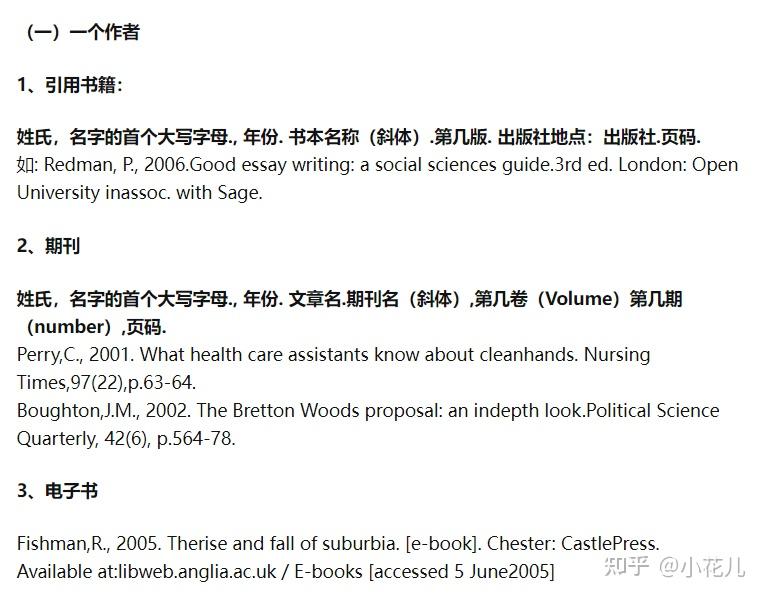 （一）一个作者

1、引用书籍：

姓氏，名字的首个大写字母., 年份. 书本名称（斜体）.第几版. 出版社地点：出版社.页码.
如: Redman, P., 2006.Good essay writing: a social sciences guide.3rd ed. London: Open University inassoc. with Sage.

2、期刊

姓氏，名字的首个大写字母., 年份. 文章名.期刊名（斜体）,第几卷（Volume）第几期（number）,页码.
Perry,C., 2001. What health care assistants know about cleanhands. Nursing Times,97(22),p.63-64.
Boughton,J.M., 2002. The Bretton Woods proposal: an indepth look.Political Science Quarterly, 42(6), p.564-78.

3、电子书

Fishman,R., 2005. Therise and fall of suburbia. [e-book]. Chester: CastlePress. Available at:libweb.anglia.ac.uk / E-books [accessed 5 June2005]

知乎 @小花儿